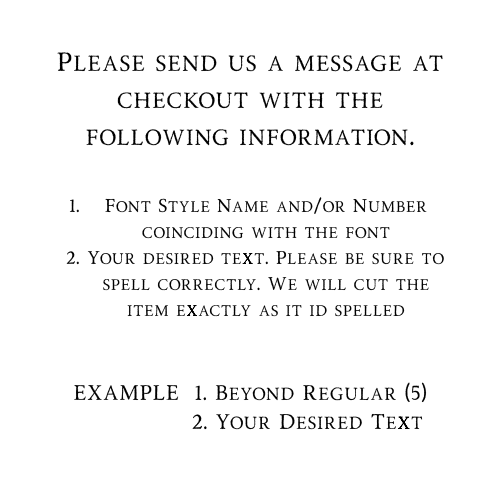 Please send us a message at checkout with the following information.

1. Font Style Name and/or Number coinciding with the font
2. Your desired text. Please be sure to spell correctly. We will cut the item exactly as it id spelled

EXAMPLE 1. Beyond Regular (5)
2. Your Desired Text